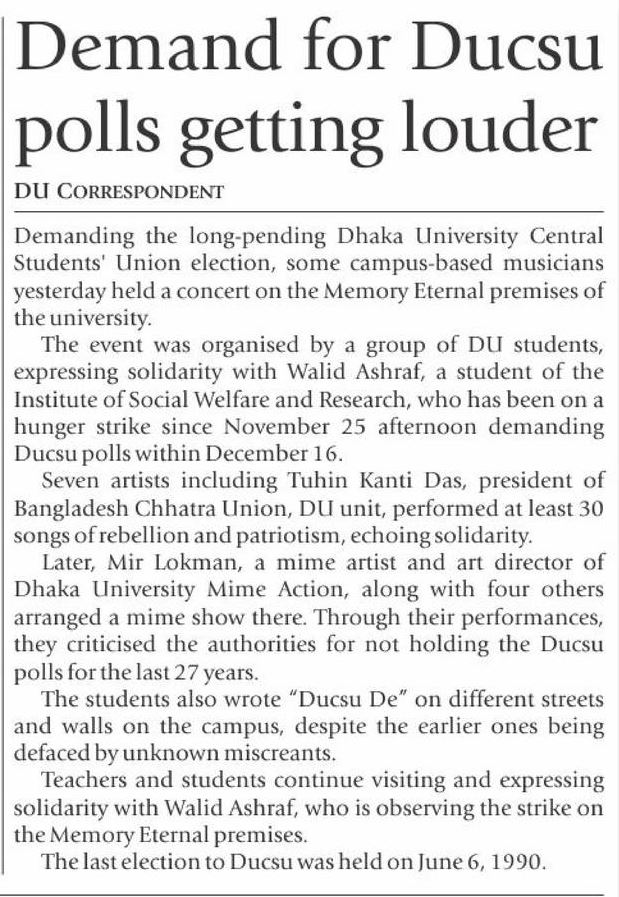 Demand for Ducsu polls getting louder

DU CORRESPONDENT

Demanding the long-pending Dhaka University Central Students' Union election, some campus-based musicians yesterday held a concert on the Memory Eternal premises of the university.

The event was organised by a group of DU students, expressing solidarity with Walid Ashraf, a student of the Institute of Social Welfare and Research, who has been on a hunger strike since November 25 afternoon demanding Ducsu polls within December 16.

Seven artists including Tuhin Kanti Das, president of Bangladesh Chhatra Union, DU unit, performed at least 30 songs of rebellion and patriotism, echoing solidarity.

Later, Mir Lokman, a mime artist and art director of Dhaka University Mime Action, along with four others arranged a mime show there. Through their performances, they criticised the authorities for not holding the Ducsu polls for the last 27 years.

The students also wrote "Ducsu De" on different streets and walls on the campus, despite the earlier ones being defaced by unknown miscreants.

Teachers and students continue visiting and expressing solidarity with Walid Ashraf, who is observing the strike on the Memory Eternal premises.

The last election to Ducsu was held on June 6, 1990.